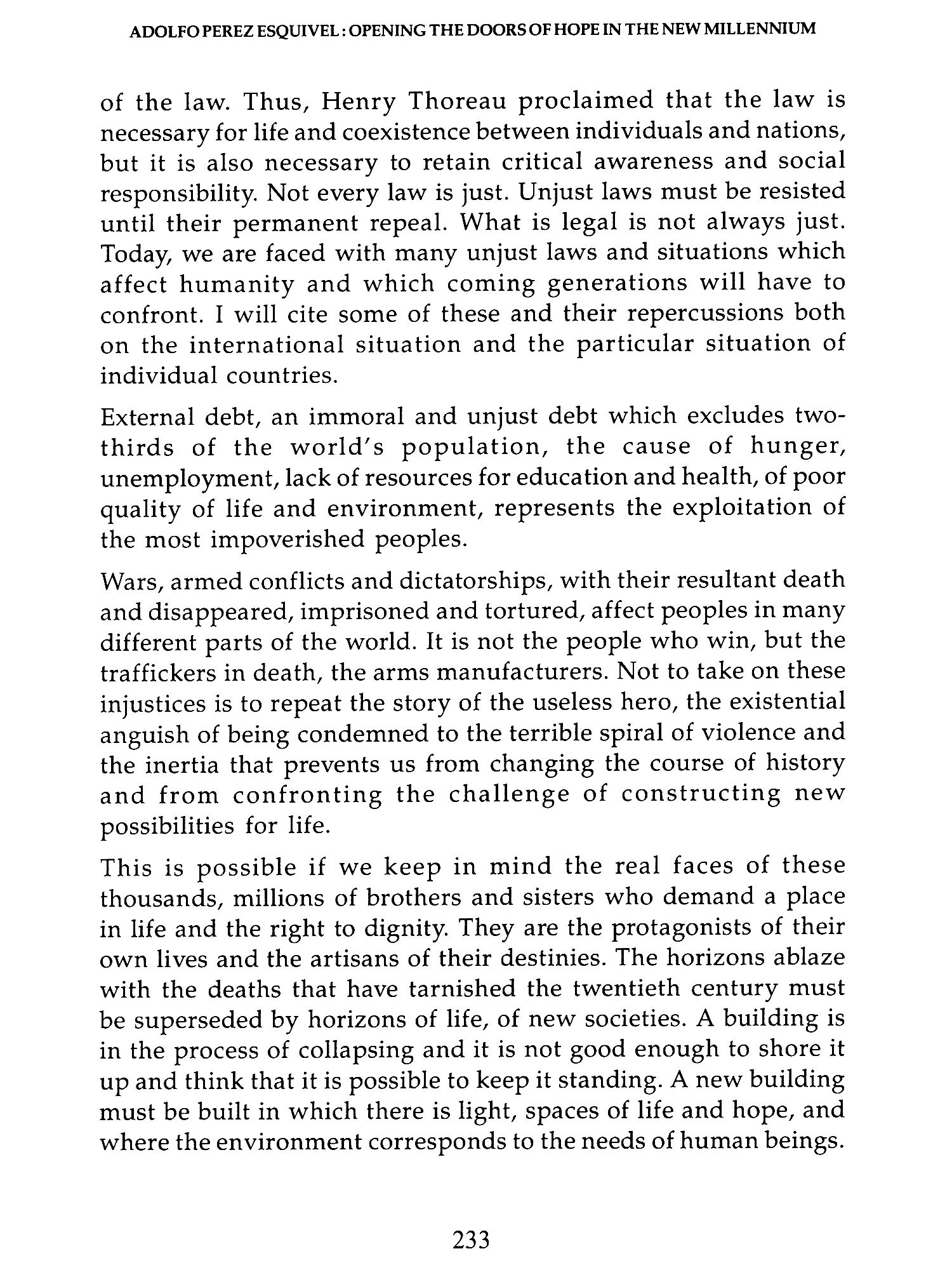 ADOLFO PEREZ ESQUIVEL : OPENING THE DOORS OF HOPE IN THE NEW MILLENNIUM

of the law. Thus, Henry Thoreau proclaimed that the law is necessary for life and coexistence between individuals and nations, but it is also necessary to retain critical awareness and social responsibility. Not every law is just. Unjust laws must be resisted until their permanent repeal. What is legal is not always just. Today, we are faced with many unjust laws and situations which affect humanity and which coming generations will have to confront. I will cite some of these and their repercussions both on the international situation and the particular situation of individual countries.

External debt, an immoral and unjust debt which excludes two-thirds of the world's population, the cause of hunger, unemployment, lack of resources for education and health, of poor quality of life and environment, represents the exploitation of the most impoverished peoples.

Wars, armed conflicts and dictatorships, with their resultant death and disappeared, imprisoned and tortured, affect peoples in many different parts of the world. It is not the people who win, but the traffickers in death, the arms manufacturers. Not to take on these injustices is to repeat the story of the useless hero, the existential anguish of being condemned to the terrible spiral of violence and the inertia that prevents us from changing the course of history and from confronting the challenge of constructing new possibilities for life.

This is possible if we keep in mind the real faces of these thousands, millions of brothers and sisters who demand a place in life and the right to dignity. They are the protagonists of their own lives and the artisans of their destinies. The horizons ablaze with the deaths that have tarnished the twentieth century must be superseded by horizons of life, of new societies. A building is in the process of collapsing and it is not good enough to shore it up and think that it is possible to keep it standing. A new building must be built in which there is light, spaces of life and hope, and where the environment corresponds to the needs of human beings.

233